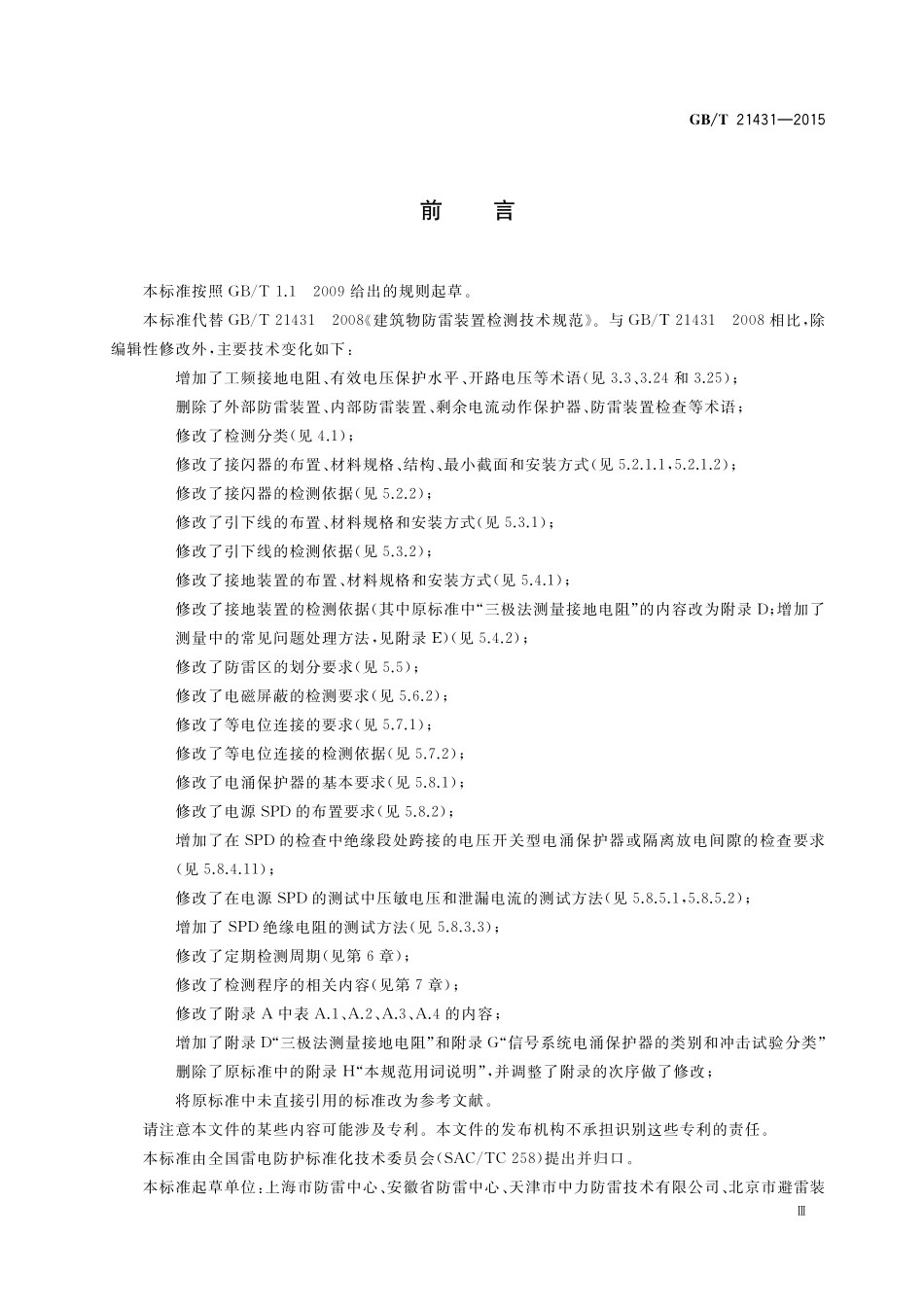 GB/T 21431—2015

前　言

本标准按照 GB/T 1.1　2009 给出的规则起草。

本标准代替 GB/T 21431　2008《建筑物防雷装置检测技术规范》。与 GB/T 21431　2008 相比，除编辑性修改外，主要技术变化如下：

增加了工频接地电阻、有效电压保护水平、开路电压等术语(见 3.3、3.24 和 3.25)；

删除了外部防雷装置、内部防雷装置、剩余电流动作保护器、防雷装置检查等术语；

修改了检测分类(见 4.1)；

修改了接闪器的布置、材料规格、结构、最小截面和安装方式(见 5.2.1.1，5.2.1.2)；

修改了接闪器的检测依据(见 5.2.2)；

修改了引下线的布置、材料规格和安装方式(见 5.3.1)；

修改了引下线的检测依据(见 5.3.2)；

修改了接地装置的布置、材料规格和安装方式(见 5.4.1)；

修改了接地装置的检测依据(其中原标准中“三极法测量接地电阻”的内容改为附录 D；增加了测量中的常见问题处理方法，见附录 E)(见 5.4.2)；

修改了防雷区的划分要求(见 5.5)；

修改了电磁屏蔽的检测要求(见 5.6.2)；

修改了等电位连接的要求(见 5.7.1)；

修改了等电位连接的检测依据(见 5.7.2)；

修改了电涌保护器的基本要求(见 5.8.1)；

修改了电源 SPD 的布置要求(见 5.8.2)；

增加了在 SPD 的检查中绝缘段处跨接的电压开关型电涌保护器或隔离放电间隙的检查要求(见 5.8.4.11)；

修改了在电源 SPD 的测试中压敏电压和泄漏电流的测试方法(见 5.8.5.1，5.8.5.2)；

增加了 SPD 绝缘电阻的测试方法(见 5.8.3.3)；

修改了定期检测周期(见第 6 章)；

修改了检测程序的相关内容(见第 7 章)；

修改了附录 A 中表 A.1、A.2、A.3、A.4 的内容；

增加了附录 D“三极法测量接地电阻”和附录 G“信号系统电涌保护器的类别和冲击试验分类”

删除了原标准中的附录 H“本规范用词说明”，并调整了附录的次序做了修改；

将原标准中未直接引用的标准改为参考文献。

请注意本文件的某些内容可能涉及专利。本文件的发布机构不承担识别这些专利的责任。

本标准由全国雷电防护标准化技术委员会(SAC/TC 258)提出并归口。

本标准起草单位：上海市防雷中心、安徽省防雷中心、天津市中力防雷技术有限公司、北京市避雷装

Ⅲ